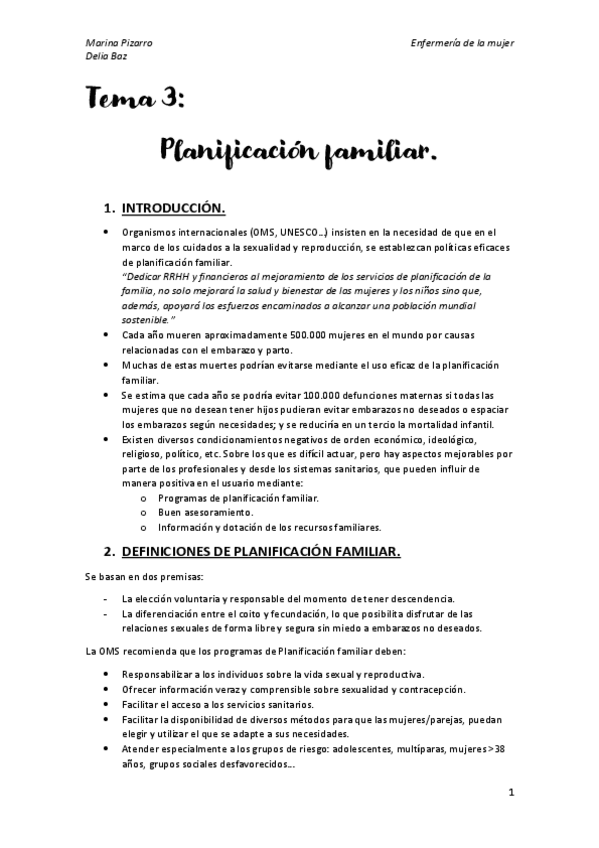 Marina Pizarro
Delia Baz

Enfermería de la mujer

Tema 3:

Planificación familiar.

1. INTRODUCCIÓN.

• Organismos internacionales (OMS, UNESCO…) insisten en la necesidad de que en el marco de los cuidados a la sexualidad y reproducción, se establezcan políticas eficaces de planificación familiar.
"Dedicar RRHH y financieros al mejoramiento de los servicios de planificación de la familia, no solo mejorará la salud y bienestar de las mujeres y los niños sino que, además, apoyará los esfuerzos encaminados a alcanzar una población mundial sostenible."
• Cada año mueren aproximadamente 500.000 mujeres en el mundo por causas relacionadas con el embarazo y parto.
• Muchas de estas muertes podrían evitarse mediante el uso eficaz de la planificación familiar.
• Se estima que cada año se podría evitar 100.000 defunciones maternas si todas las mujeres que no desean tener hijos pudieran evitar embarazos no deseados o espaciar los embarazos según necesidades; y se reduciría en un tercio la mortalidad infantil.
• Existen diversos condicionamientos negativos de orden económico, ideológico, religioso, político, etc. Sobre los que es difícil actuar, pero hay aspectos mejorables por parte de los profesionales y desde los sistemas sanitarios, que pueden influir de manera positiva en el usuario mediante:
o Programas de planificación familiar.
o Buen asesoramiento.
o Información y dotación de los recursos familiares.

2. DEFINICIONES DE PLANIFICACIÓN FAMILIAR.

Se basan en dos premisas:

- La elección voluntaria y responsable del momento de tener descendencia.
- La diferenciación entre el coito y fecundación, lo que posibilita disfrutar de las relaciones sexuales de forma libre y segura sin miedo a embarazos no deseados.

La OMS recomienda que los programas de Planificación familiar deben:

• Responsabilizar a los individuos sobre la vida sexual y reproductiva.
• Ofrecer información veraz y comprensible sobre sexualidad y contracepción.
• Facilitar el acceso a los servicios sanitarios.
• Facilitar la disponibilidad de diversos métodos para que las mujeres/parejas, puedan elegir y utilizar el que se adapte a sus necesidades.
• Atender especialmente a los grupos de riesgo: adolescentes, multíparas, mujeres >38 años, grupos sociales desfavorecidos…

1